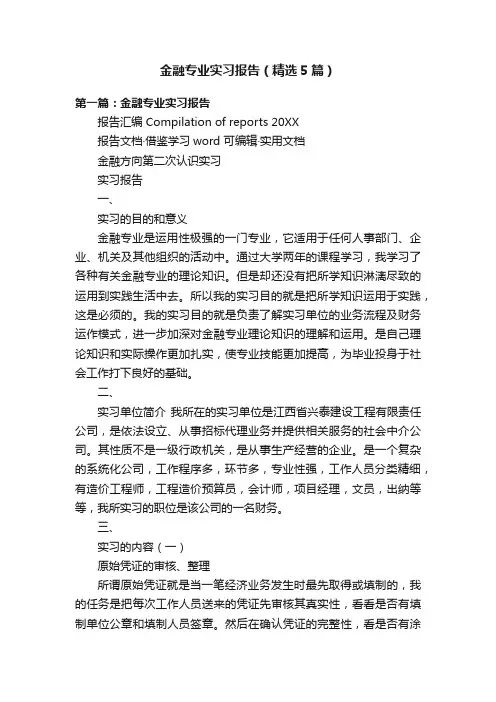 金融专业实习报告（精选5篇）

第一篇：金融专业实习报告

报告汇编 Compilation of reports 20XX

报告文档·借鉴学习 word 可编辑·实用文档

金融方向第二次认识实习

实习报告

一、

实习的目的和意义

金融专业是运用性极强的一门专业，它适用于任何人事部门、企业、机关及其他组织的活动中。通过大学两年的课程学习，我学习了各种有关金融专业的理论知识。但是却还没有把所学知识淋漓尽致的运用到实践生活中去。所以我的实习目的就是把所学知识运用于实践，这是必须的。我的实习目的就是负责了解实习单位的业务流程及财务运作模式，进一步加深对金融专业理论知识的理解和运用。是自己理论知识和实际操作更加扎实，使专业技能更加提高，为毕业投身于社会工作打下良好的基础。

二、

实习单位简介 我所在的实习单位是江西省兴泰建设工程有限责任公司，是依法设立、从事招标代理业务并提供相关服务的社会中介公司。其性质不是一级行政机关，是从事生产经营的企业。是一个复杂的系统化公司，工作程序多，环节多，专业性强，工作人员分类精细，有造价工程师，工程造价预算员，会计师，项目经理，文员，出纳等等，我所实习的职位是该公司的一名财务。

三、

实习的内容（一）

原始凭证的审核、整理

所谓原始凭证就是当一笔经济业务发生时最先取得或填制的，我的任务是把每次工作人员送来的凭证先审核其真实性，看看是否有填制单位公章和填制人员签章。然后在确认凭证的完整性，看是否有涂